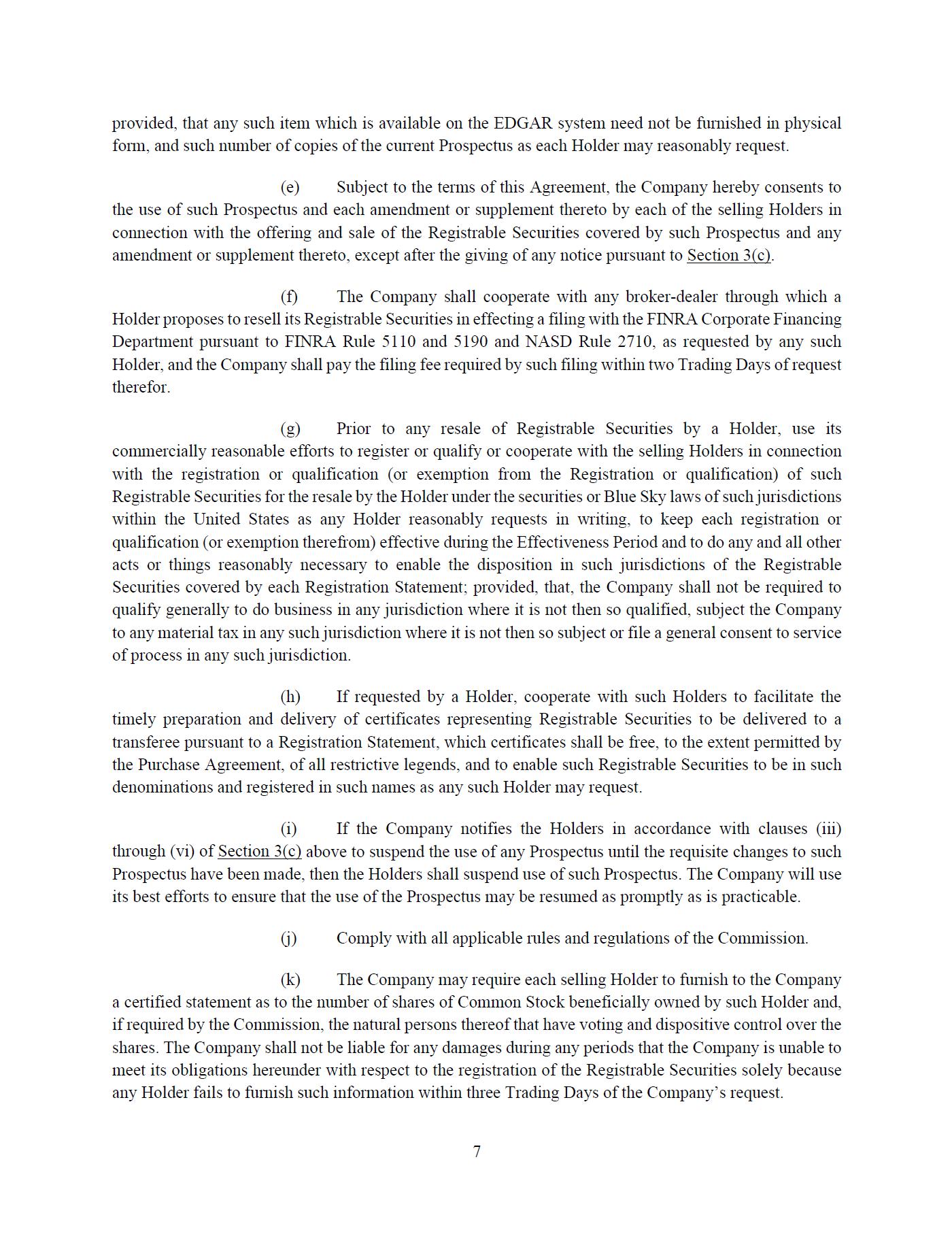 provided, that any such item which is available on the EDGAR system need not be furnished in physical form, and such number of copies of the current Prospectus as each Holder may reasonably request.

(e) Subject to the terms of this Agreement, the Company hereby consents to the use of such Prospectus and each amendment or supplement thereto by each of the selling Holders in connection with the offering and sale of the Registrable Securities covered by such Prospectus and any amendment or supplement thereto, except after the giving of any notice pursuant to Section 3(c).

(f) The Company shall cooperate with any broker-dealer through which a Holder proposes to resell its Registrable Securities in effecting a filing with the FINRA Corporate Financing Department pursuant to FINRA Rule 5110 and 5190 and NASD Rule 2710, as requested by any such Holder, and the Company shall pay the filing fee required by such filing within two Trading Days of request therefor.

(g) Prior to any resale of Registrable Securities by a Holder, use its commercially reasonable efforts to register or qualify or cooperate with the selling Holders in connection with the registration or qualification (or exemption from the Registration or qualification) of such Registrable Securities for the resale by the Holder under the securities or Blue Sky laws of such jurisdictions within the United States as any Holder reasonably requests in writing, to keep each registration or qualification (or exemption therefrom) effective during the Effectiveness Period and to do any and all other acts or things reasonably necessary to enable the disposition in such jurisdictions of the Registrable Securities covered by each Registration Statement; provided, that, the Company shall not be required to qualify generally to do business in any jurisdiction where it is not then so qualified, subject the Company to any material tax in any such jurisdiction where it is not then so subject or file a general consent to service of process in any such jurisdiction.

(h) If requested by a Holder, cooperate with such Holders to facilitate the timely preparation and delivery of certificates representing Registrable Securities to be delivered to a transferee pursuant to a Registration Statement, which certificates shall be free, to the extent permitted by the Purchase Agreement, of all restrictive legends, and to enable such Registrable Securities to be in such denominations and registered in such names as any such Holder may request.

(i) If the Company notifies the Holders in accordance with clauses (iii) through (vi) of Section 3(c) above to suspend the use of any Prospectus until the requisite changes to such Prospectus have been made, then the Holders shall suspend use of such Prospectus. The Company will use its best efforts to ensure that the use of the Prospectus may be resumed as promptly as is practicable.

(j) Comply with all applicable rules and regulations of the Commission.

(k) The Company may require each selling Holder to furnish to the Company a certified statement as to the number of shares of Common Stock beneficially owned by such Holder and, if required by the Commission, the natural persons thereof that have voting and dispositive control over the shares. The Company shall not be liable for any damages during any periods that the Company is unable to meet its obligations hereunder with respect to the registration of the Registrable Securities solely because any Holder fails to furnish such information within three Trading Days of the Company's request.

7